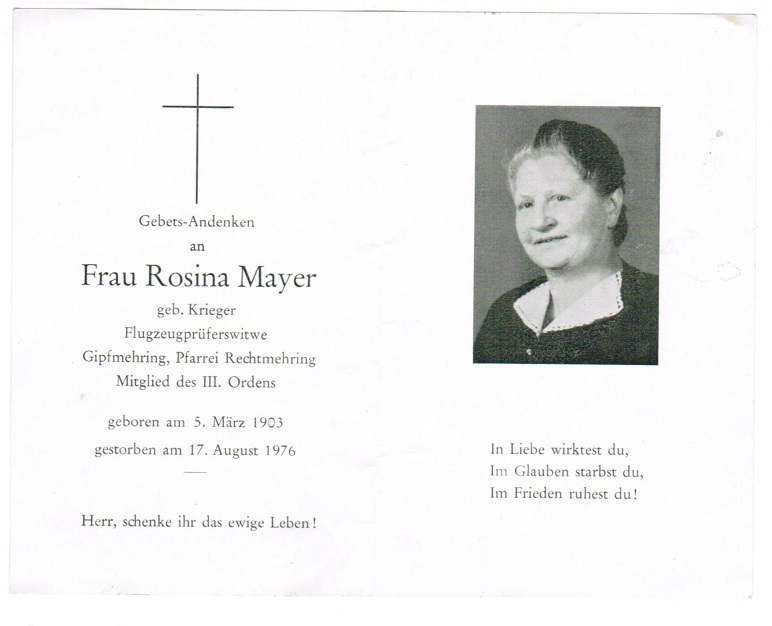 Gebets-Andenken
an

Frau Rosina Mayer

geb. Krieger
Flugzeugprüferswitwe
Gipfmehring, Pfarrei Rechtmehring
Mitglied des III. Ordens

geboren am 5. März 1903
gestorben am 17. August 1976

Herr, schenke ihr das ewige Leben!

In Liebe wirktest du,
Im Glauben starbst du,
Im Frieden ruhest du!